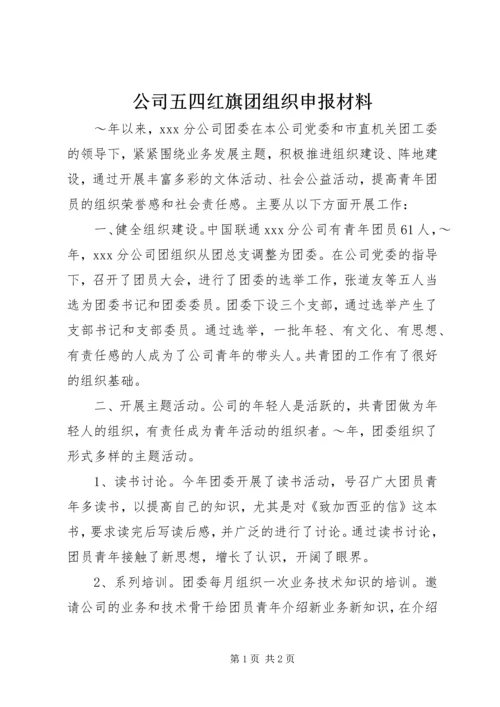 公司五四红旗团组织申报材料

~年以来，xxx分公司团委在本公司党委和市直机关团工委的领导下，紧紧围绕业务发展主题，积极推进组织建设、阵地建设，通过开展丰富多彩的文体活动、社会公益活动，提高青年团员的组织荣誉感和社会责任感。主要从以下方面开展工作：

一、健全组织建设。中国联通xxx分公司有青年团员61人，~年，xxx分公司团组织从团总支调整为团委。在公司党委的指导下，召开了团员大会，进行了团委的选举工作，张道友等五人当选为团委书记和团委委员。团委下设三个支部，通过选举产生了支部书记和支部委员。通过选举，一批年轻、有文化、有思想、有责任感的人成为了公司青年的带头人。共青团的工作有了很好的组织基础。

二、开展主题活动。公司的年轻人是活跃的，共青团做为年轻人的组织，有责任成为青年活动的组织者。~年，团委组织了形式多样的主题活动。

1、读书讨论。今年团委开展了读书活动，号召广大团员青年多读书，以提高自己的知识，尤其是对《致加西亚的信》这本书，要求读完后写读后感，并广泛的进行了讨论。通过读书讨论，团员青年接触了新思想，增长了认识，开阔了眼界。

2、系列培训。团委每月组织一次业务技术知识的培训。邀请公司的业务和技术骨干给团员青年介绍新业务新知识，在介绍

第1页 共2页